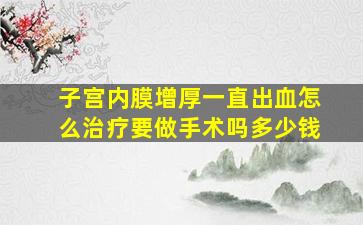 子宫内膜增厚一直出血怎么治疗要做手术吗多少钱